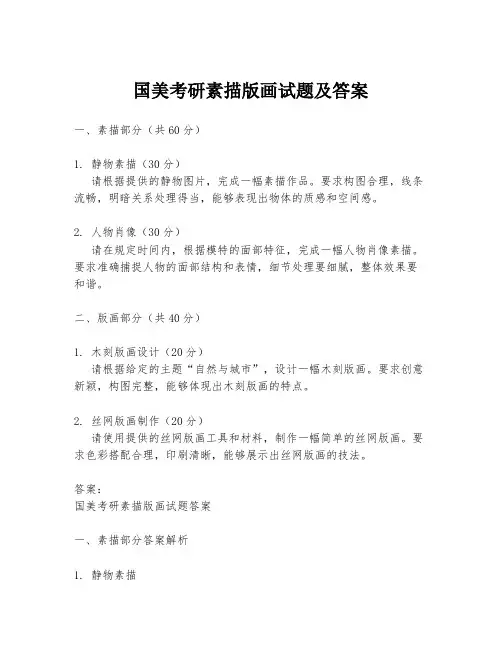 国美考研素描版画试题及答案

一、素描部分（共60分）

1. 静物素描（30分）
请根据提供的静物图片，完成一幅素描作品。要求构图合理，线条流畅，明暗关系处理得当，能够表现出物体的质感和空间感。

2. 人物肖像（30分）
请在规定时间内，根据模特的面部特征，完成一幅人物肖像素描。要求准确捕捉人物的面部结构和表情，细节处理要细腻，整体效果要和谐。

二、版画部分（共40分）

1. 木刻版画设计（20分）
请根据给定的主题“自然与城市”，设计一幅木刻版画。要求创意新颖，构图完整，能够体现出木刻版画的特点。

2. 丝网版画制作（20分）
请使用提供的丝网版画工具和材料，制作一幅简单的丝网版画。要求色彩搭配合理，印刷清晰，能够展示出丝网版画的技法。

答案：
国美考研素描版画试题答案

一、素描部分答案解析

1. 静物素描